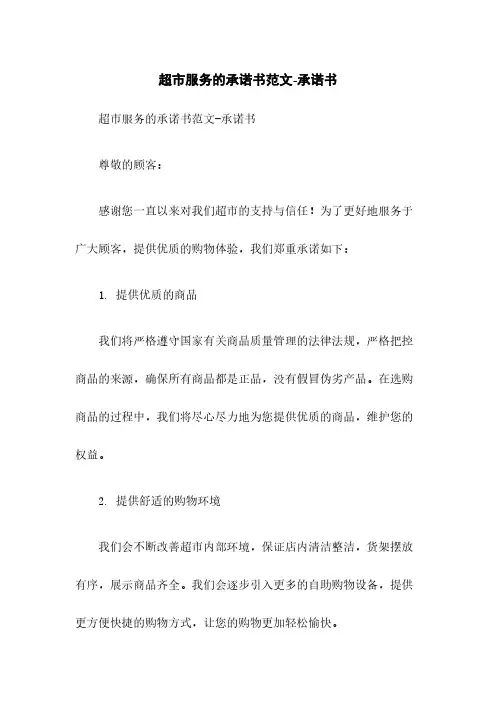 超市服务的承诺书范文-承诺书

超市服务的承诺书范文-承诺书

尊敬的顾客：

感谢您一直以来对我们超市的支持与信任！为了更好地服务于广大顾客，提供优质的购物体验，我们郑重承诺如下：

1. 提供优质的商品

我们将严格遵守国家有关商品质量管理的法律法规，严格把控商品的来源，确保所有商品都是正品，没有假冒伪劣产品。在选购商品的过程中，我们将尽心尽力地为您提供优质的商品，维护您的权益。

2. 提供舒适的购物环境

我们会不断改善超市内部环境，保证店内清洁整洁，货架摆放有序，展示商品齐全。我们会逐步引入更多的自助购物设备，提供更方便快捷的购物方式，让您的购物更加轻松愉快。